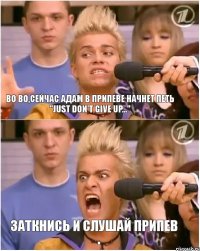 ВО ВО,СЕЙЧАС АДАМ В ПРИПЕВЕ НАЧНЕТ ПЕТЬ "JUST DON'T GIVE UP..."

ЗАТКНИСЬ И СЛУШАЙ ПРИПЕВ